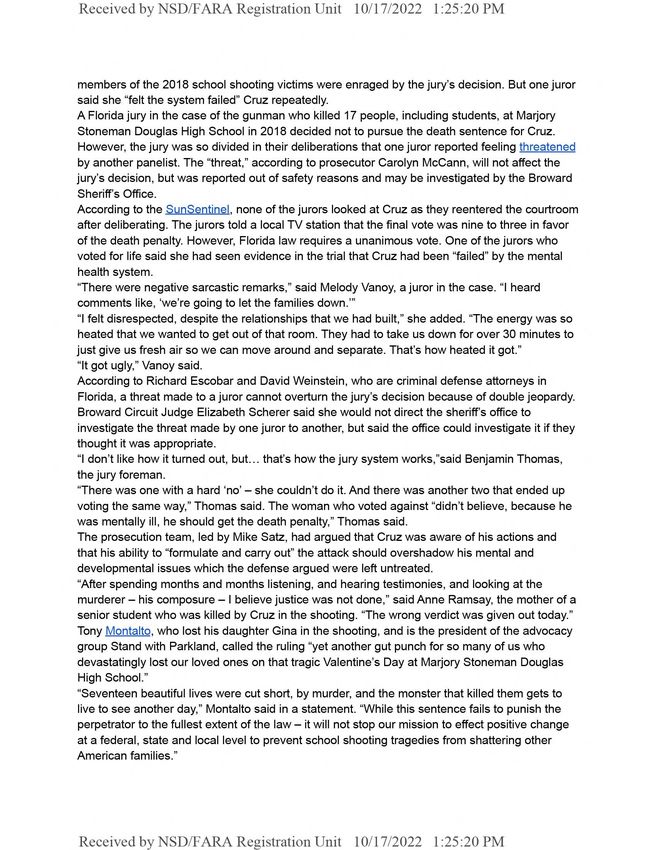 Received by NSD/FARA Registration Unit 10/17/2022 1:25:20 PM

members of the 2018 school shooting victims were enraged by the jury's decision. But one juror said she "felt the system failed" Cruz repeatedly.

A Florida jury in the case of the gunman who killed 17 people, including students, at Marjory Stoneman Douglas High School in 2018 decided not to pursue the death sentence for Cruz. However, the jury was so divided in their deliberations that one juror reported feeling threatened by another panelist. The "threat," according to prosecutor Carolyn McCann, will not affect the jury's decision, but was reported out of safety reasons and may be investigated by the Broward Sheriff's Office.

According to the SunSentinel, none of the jurors looked at Cruz as they reentered the courtroom after deliberating. The jurors told a local TV station that the final vote was nine to three in favor of the death penalty. However, Florida law requires a unanimous vote. One of the jurors who voted for life said she had seen evidence in the trial that Cruz had been "failed" by the mental health system.

"There were negative sarcastic remarks," said Melody Vanoy, a juror in the case. "I heard comments like, 'we're going to let the families down.'"

"I felt disrespected, despite the relationships that we had built," she added. "The energy was so heated that we wanted to get out of that room. They had to take us down for over 30 minutes to just give us fresh air so we can move around and separate. That's how heated it got."

"It got ugly," Vanoy said.

According to Richard Escobar and David Weinstein, who are criminal defense attorneys in Florida, a threat made to a juror cannot overturn the jury's decision because of double jeopardy. Broward Circuit Judge Elizabeth Scherer said she would not direct the sheriff's office to investigate the threat made by one juror to another, but said the office could investigate it if they thought it was appropriate.

"I don't like how it turned out, but… that's how the jury system works,"said Benjamin Thomas, the jury foreman.

"There was one with a hard 'no' – she couldn't do it. And there was another two that ended up voting the same way," Thomas said. The woman who voted against "didn't believe, because he was mentally ill, he should get the death penalty," Thomas said.

The prosecution team, led by Mike Satz, had argued that Cruz was aware of his actions and that his ability to "formulate and carry out" the attack should overshadow his mental and developmental issues which the defense argued were left untreated.

"After spending months and months listening, and hearing testimonies, and looking at the murderer – his composure – I believe justice was not done," said Anne Ramsay, the mother of a senior student who was killed by Cruz in the shooting. "The wrong verdict was given out today."

Tony Montalto, who lost his daughter Gina in the shooting, and is the president of the advocacy group Stand with Parkland, called the ruling "yet another gut punch for so many of us who devastatingly lost our loved ones on that tragic Valentine's Day at Marjory Stoneman Douglas High School."

"Seventeen beautiful lives were cut short, by murder, and the monster that killed them gets to live to see another day," Montalto said in a statement. "While this sentence fails to punish the perpetrator to the fullest extent of the law – it will not stop our mission to effect positive change at a federal, state and local level to prevent school shooting tragedies from shattering other American families."

Received by NSD/FARA Registration Unit 10/17/2022 1:25:20 PM